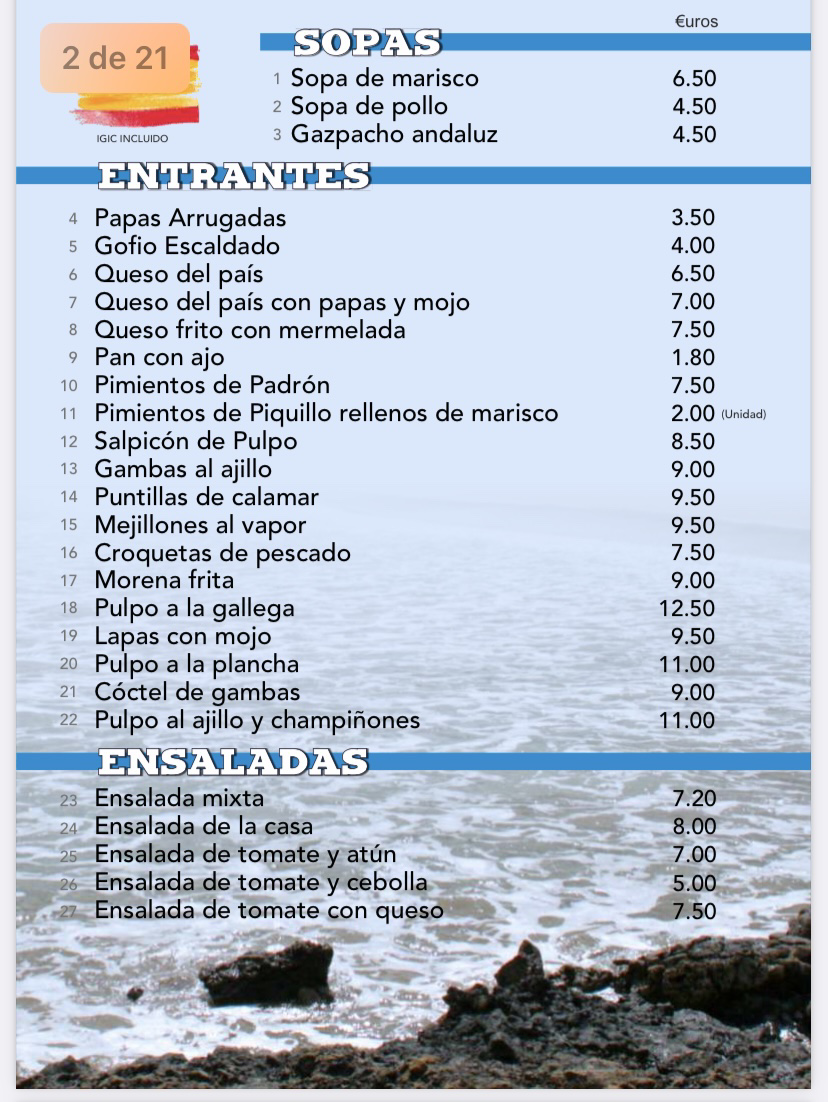 2 de 21

IGIC INCLUIDO

€uros

SOPAS

1 Sopa de marisco 6.50
2 Sopa de pollo 4.50
3 Gazpacho andaluz 4.50

ENTRANTES

4 Papas Arrugadas 3.50
5 Gofio Escaldado 4.00
6 Queso del país 6.50
7 Queso del país con papas y mojo 7.00
8 Queso frito con mermelada 7.50
9 Pan con ajo 1.80
10 Pimientos de Padrón 7.50
11 Pimientos de Piquillo rellenos de marisco 2.00 (Unidad)
12 Salpicón de Pulpo 8.50
13 Gambas al ajillo 9.00
14 Puntillas de calamar 9.50
15 Mejillones al vapor 9.50
16 Croquetas de pescado 7.50
17 Morena frita 9.00
18 Pulpo a la gallega 12.50
19 Lapas con mojo 9.50
20 Pulpo a la plancha 11.00
21 Cóctel de gambas 9.00
22 Pulpo al ajillo y champiñones 11.00

ENSALADAS

23 Ensalada mixta 7.20
24 Ensalada de la casa 8.00
25 Ensalada de tomate y atún 7.00
26 Ensalada de tomate y cebolla 5.00
27 Ensalada de tomate con queso 7.50